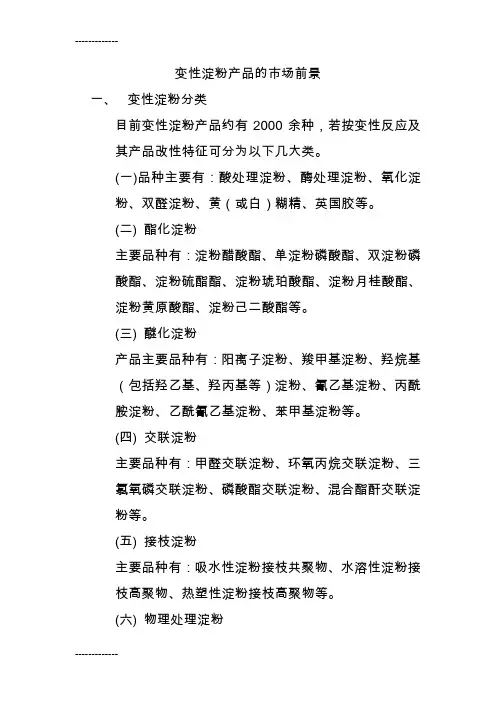 -------------

变性淀粉产品的市场前景

一、 变性淀粉分类

目前变性淀粉产品约有 2000 余种，若按变性反应及其产品改性特征可分为以下几大类。

(一)品种主要有：酸处理淀粉、酶处理淀粉、氧化淀粉、双醛淀粉、黄（或白）糊精、英国胶等。

(二) 酯化淀粉

主要品种有：淀粉醋酸酯、单淀粉磷酸酯、双淀粉磷酸酯、淀粉硫酯酯、淀粉琥珀酸酯、淀粉月桂酸酯、淀粉黄原酸酯、淀粉己二酸酯等。

(三) 醚化淀粉

产品主要品种有：阳离子淀粉、羧甲基淀粉、羟烷基（包括羟乙基、羟丙基等）淀粉、氰乙基淀粉、丙酰胺淀粉、乙酰氰乙基淀粉、苯甲基淀粉等。

(四) 交联淀粉

主要品种有：甲醛交联淀粉、环氧丙烷交联淀粉、三氯氧磷交联淀粉、磷酸酯交联淀粉、混合酯酐交联淀粉等。

(五) 接枝淀粉

主要品种有：吸水性淀粉接枝共聚物、水溶性淀粉接枝高聚物、热塑性淀粉接枝高聚物等。

(六) 物理处理淀粉

-------------